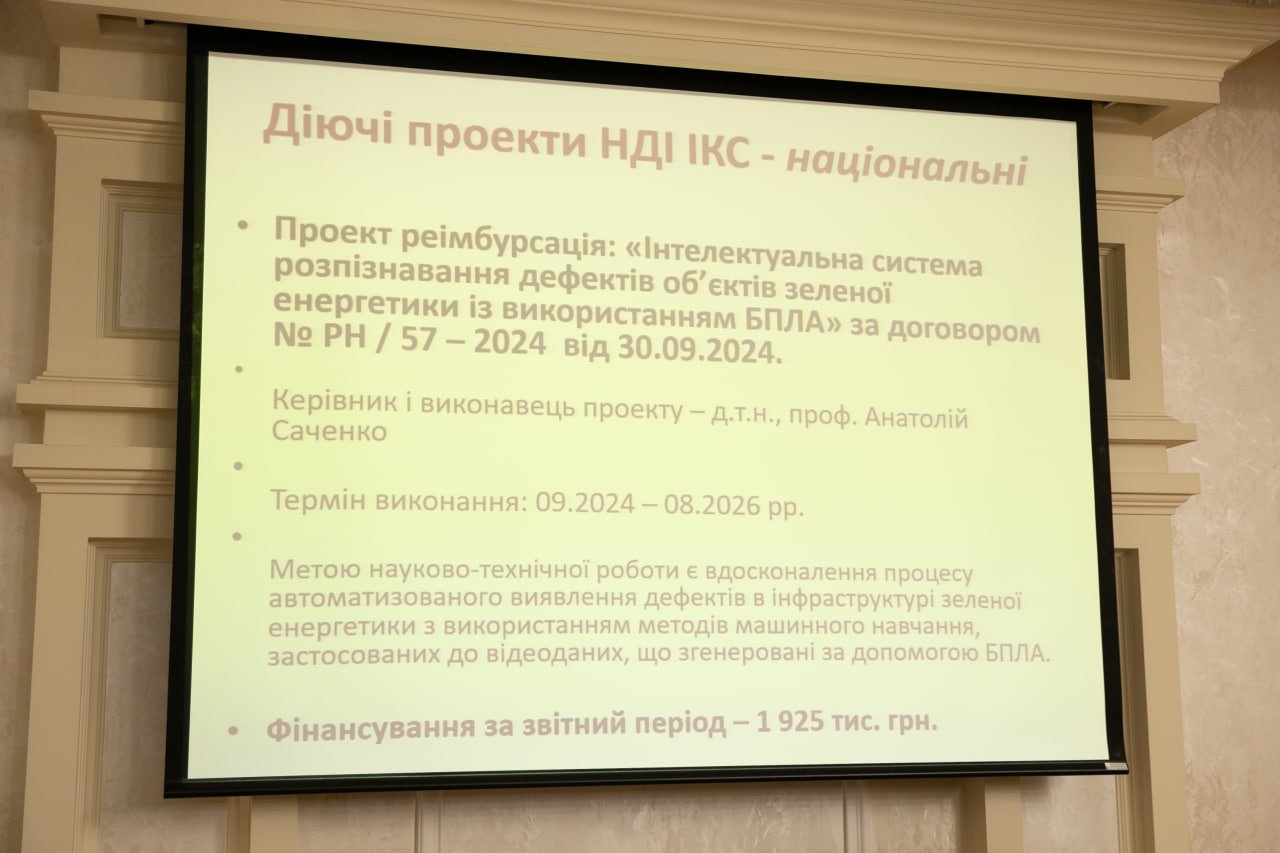 Діючі проекти НДІ ІКС - національні

• Проект реімбурсація: «Інтелектуальна система розпізнавання дефектів об'єктів зеленої енергетики із використанням БПЛА» за договором № РН / 57 – 2024 від 30.09.2024.

• Керівник і виконавець проекту – д.т.н., проф. Анатолій Саченко

• Термін виконання: 09.2024 – 08.2026 рр.

• Метою науково-технічної роботи є вдосконалення процесу автоматизованого виявлення дефектів в інфраструктурі зеленої енергетики з використанням методів машинного навчання, застосованих до відеоданих, що згенеровані за допомогою БПЛА.

• Фінансування за звітний період – 1 925 тис. грн.